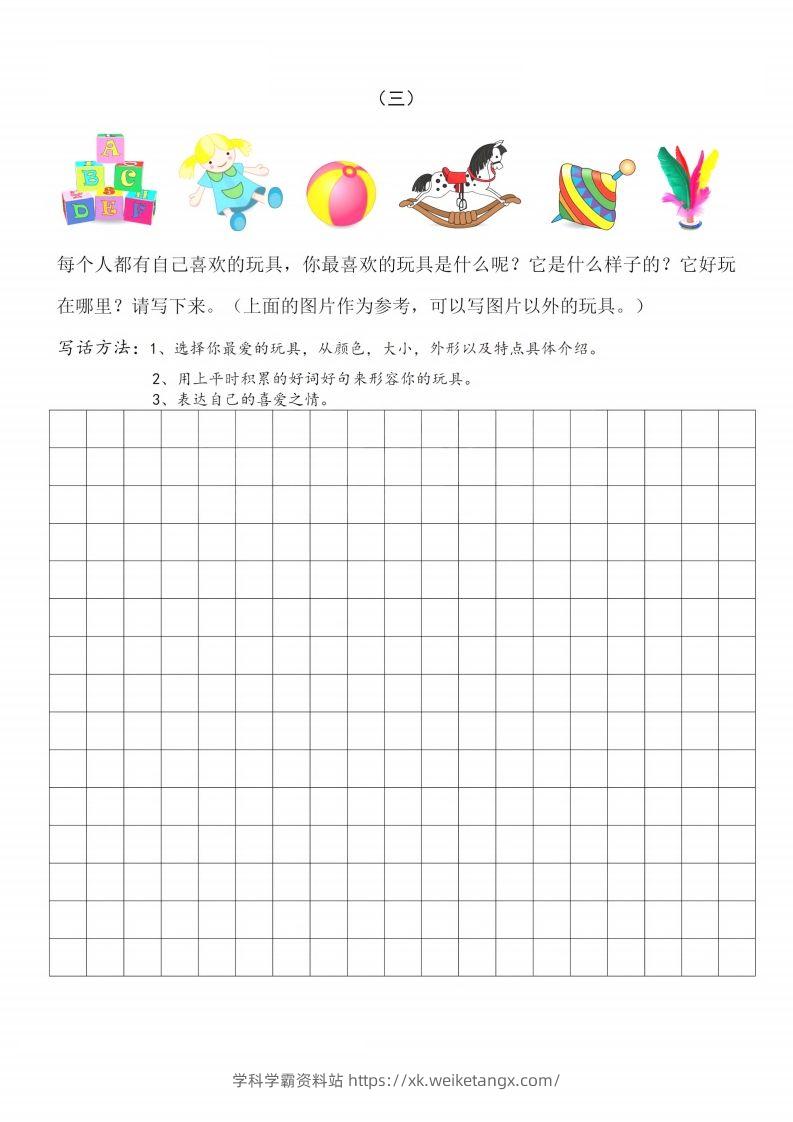 （三）

A B C D E F

每个人都有自己喜欢的玩具，你最喜欢的玩具是什么呢？它是什么样子的？它好玩在哪里？请写下来。（上面的图片作为参考，可以写图片以外的玩具。）

写话方法：1、选择你最爱的玩具，从颜色，大小，外形以及特点具体介绍。

2、用上平时积累的好词好句来形容你的玩具。

3、表达自己的喜爱之情。

学科学霸资料站 https://xk.weiketangx.com/